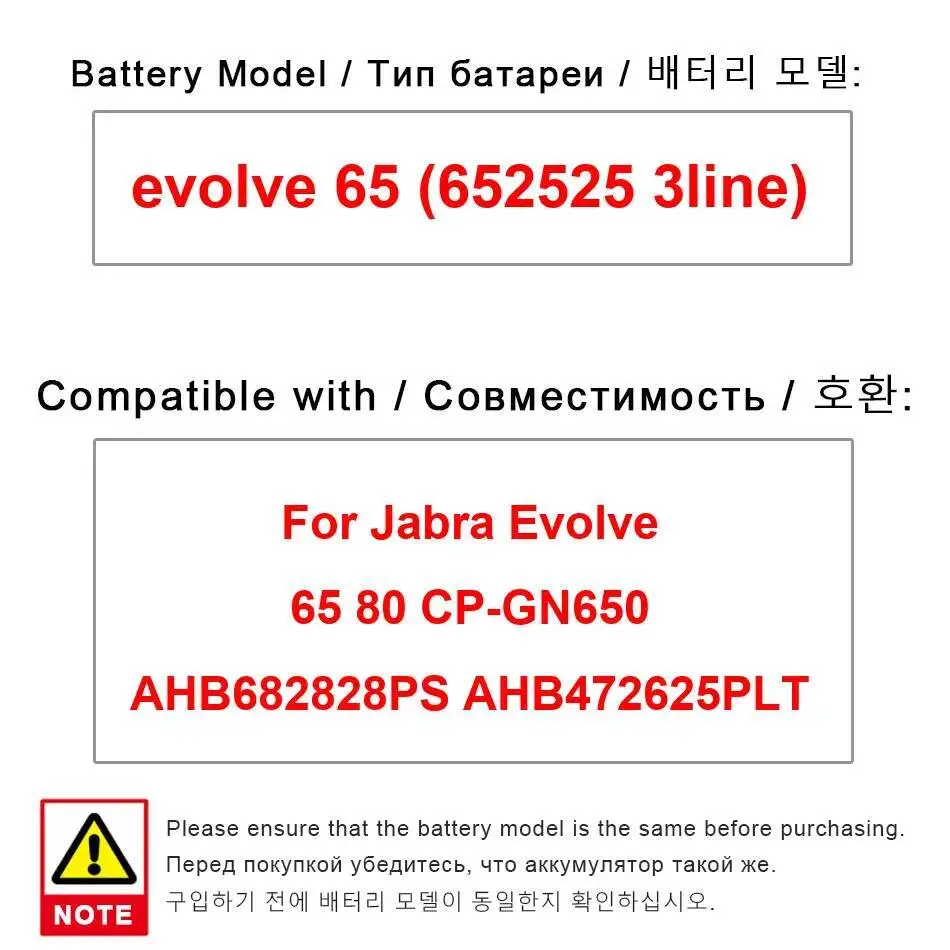 Battery Model / Тип батареи / 배터리 모델:

evolve 65 (652525 3line)

Compatible with / Совместимость / 호환:

For Jabra Evolve
65 80 CP-GN650
AHB682828PS AHB472625PLT

NOTE

Please ensure that the battery model is the same before purchasing.
Перед покупкой убедитесь, что аккумулятор такой же.
구입하기 전에 배터리 모델이 동일한지 확인하십시오.